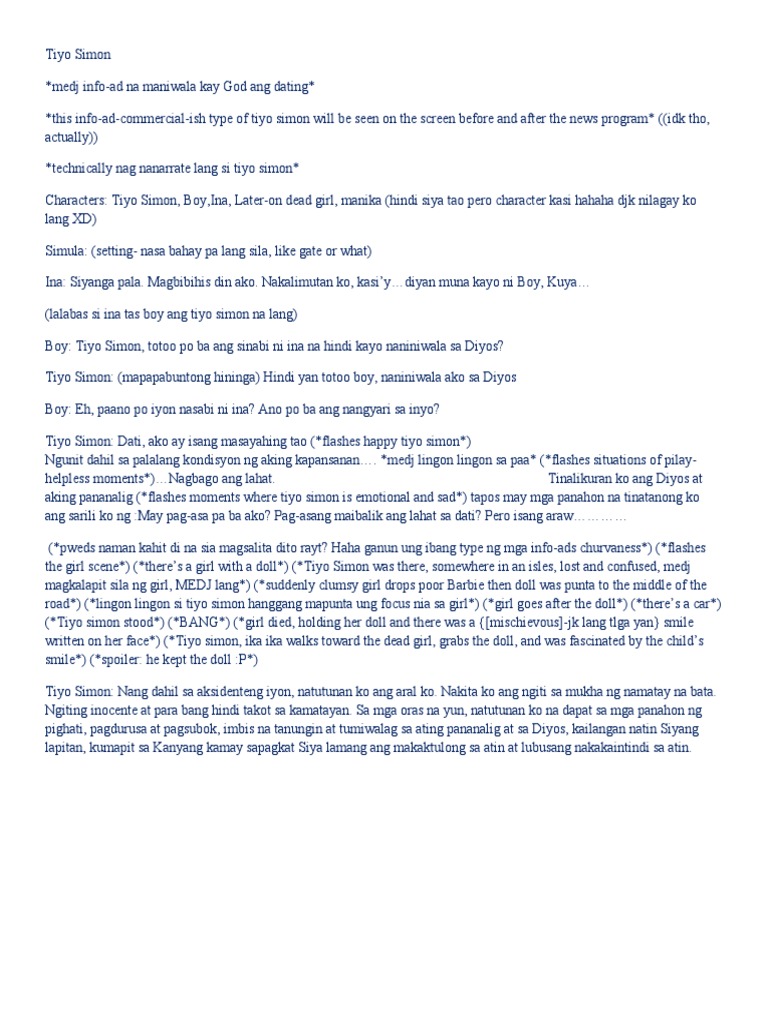 Tiyo Simon

*medj info-ad na maniwala kay God ang dating*

*this info-ad-commercial-ish type of tiyo simon will be seen on the screen before and after the news program* ((idk tho, actually))

*technically nag nanarrate lang si tiyo simon*

Characters: Tiyo Simon, Boy,Ina, Later-on dead girl, manika (hindi siya tao pero character kasi hahaha djk nilagay ko lang XD)

Simula: (setting- nasa bahay pa lang sila, like gate or what)

Ina: Siyanga pala. Magbibihis din ako. Nakalimutan ko, kasi'y…diyan muna kayo ni Boy, Kuya…

(lalabas si ina tas boy ang tiyo simon na lang)

Boy: Tiyo Simon, totoo po ba ang sinabi ni ina na hindi kayo naniniwala sa Diyos?

Tiyo Simon: (mapapabuntong hininga) Hindi yan totoo boy, naniniwala ako sa Diyos

Boy: Eh, paano po iyon nasabi ni ina? Ano po ba ang nangyari sa inyo?

Tiyo Simon: Dati, ako ay isang masayahing tao (*flashes happy tiyo simon*)
Ngunit dahil sa palalang kondisyon ng aking kapansanan…. *medj lingon lingon sa paa* (*flashes situations of pilay-helpless moments*)…Nagbago ang lahat. Tinalikuran ko ang Diyos at aking pananalig (*flashes moments where tiyo simon is emotional and sad*) tapos may mga panahon na tinatanong ko ang sarili ko ng :May pag-asa pa ba ako? Pag-asang maibalik ang lahat sa dati? Pero isang araw…………

(*pweds naman kahit di na sia magsalita dito rayt? Haha ganun ung ibang type ng mga info-ads churvaness*) (*flashes the girl scene*) (*there's a girl with a doll*) (*Tiyo Simon was there, somewhere in an isles, lost and confused, medj magkalapit sila ng girl, MEDJ lang*) (*suddenly clumsy girl drops poor Barbie then doll was punta to the middle of the road*) (*lingon lingon si tiyo simon hanggang mapunta ung focus nia sa girl*) (*girl goes after the doll*) (*there's a car*) (*Tiyo simon stood*) (*BANG*) (*girl died, holding her doll and there was a {[mischievous]-jk lang tlga yan} smile written on her face*) (*Tiyo simon, ika ika walks toward the dead girl, grabs the doll, and was fascinated by the child's smile*) (*spoiler: he kept the doll :P*)

Tiyo Simon: Nang dahil sa aksidenteng iyon, natutunan ko ang aral ko. Nakita ko ang ngiti sa mukha ng namatay na bata. Ngiting inocente at para bang hindi takot sa kamatayan. Sa mga oras na yun, natutunan ko na dapat sa mga panahon ng pighati, pagdurusa at pagsubok, imbis na tanungin at tumiwalag sa ating pananalig at sa Diyos, kailangan natin Siyang lapitan, kumapit sa Kanyang kamay sapagkat Siya lamang ang makaktulong sa atin at lubusang nakakaintindi sa atin.